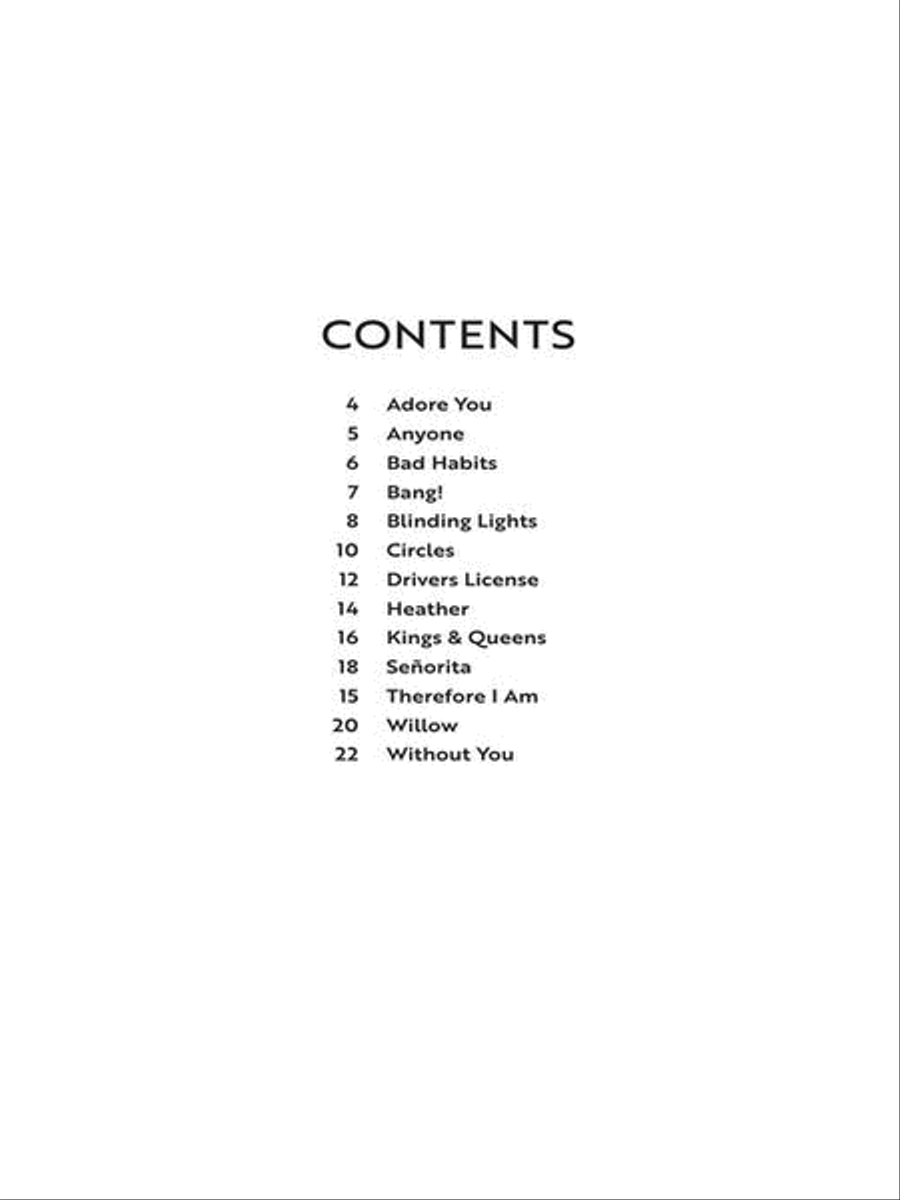 CONTENTS

4 Adore You
5 Anyone
6 Bad Habits
7 Bang!
8 Blinding Lights
10 Circles
12 Drivers License
14 Heather
16 Kings & Queens
18 Señorita
15 Therefore I Am
20 Willow
22 Without You